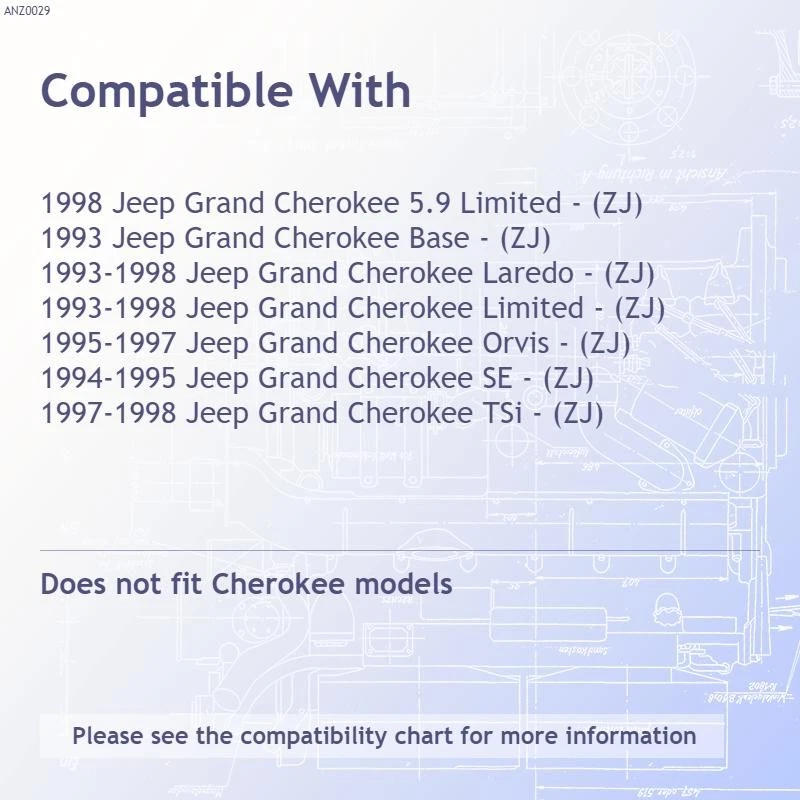 ANZ0029

Compatible With

1998 Jeep Grand Cherokee 5.9 Limited - (ZJ)
1993 Jeep Grand Cherokee Base - (ZJ)
1993-1998 Jeep Grand Cherokee Laredo - (ZJ)
1993-1998 Jeep Grand Cherokee Limited - (ZJ)
1995-1997 Jeep Grand Cherokee Orvis - (ZJ)
1994-1995 Jeep Grand Cherokee SE - (ZJ)
1997-1998 Jeep Grand Cherokee TSi - (ZJ)

Does not fit Cherokee models

Please see the compatibility chart for more information